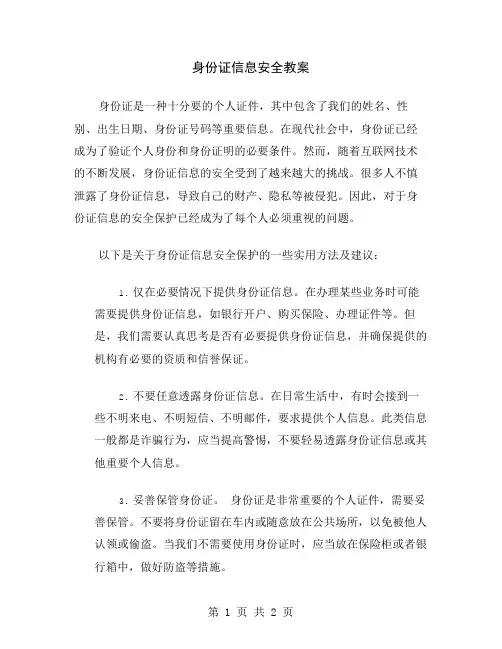 身份证信息安全教案

身份证是一种十分要的个人证件，其中包含了我们的姓名、性别、出生日期、身份证号码等重要信息。在现代社会中，身份证已经成为了验证个人身份和身份证明的必要条件。然而，随着互联网技术的不断发展，身份证信息的安全受到了越来越大的挑战。很多人不慎泄露了身份证信息，导致自己的财产、隐私等被侵犯。因此，对于身份证信息的安全保护已经成为了每个人必须重视的问题。

以下是关于身份证信息安全保护的一些实用方法及建议：

1. 仅在必要情况下提供身份证信息。在办理某些业务时可能需要提供身份证信息，如银行开户、购买保险、办理证件等。但是，我们需要认真思考是否有必要提供身份证信息，并确保提供的机构有必要的资质和信誉保证。

2. 不要任意透露身份证信息。在日常生活中，有时会接到一些不明来电、不明短信、不明邮件，要求提供个人信息。此类信息一般都是诈骗行为，应当提高警惕，不要轻易透露身份证信息或其他重要个人信息。

3. 妥善保管身份证。 身份证是非常重要的个人证件，需要妥善保管。不要将身份证留在车内或随意放在公共场所，以免被他人认领或偷盗。当我们不需要使用身份证时，应当放在保险柜或者银行箱中，做好防盗等措施。

第 1 页 共 2 页